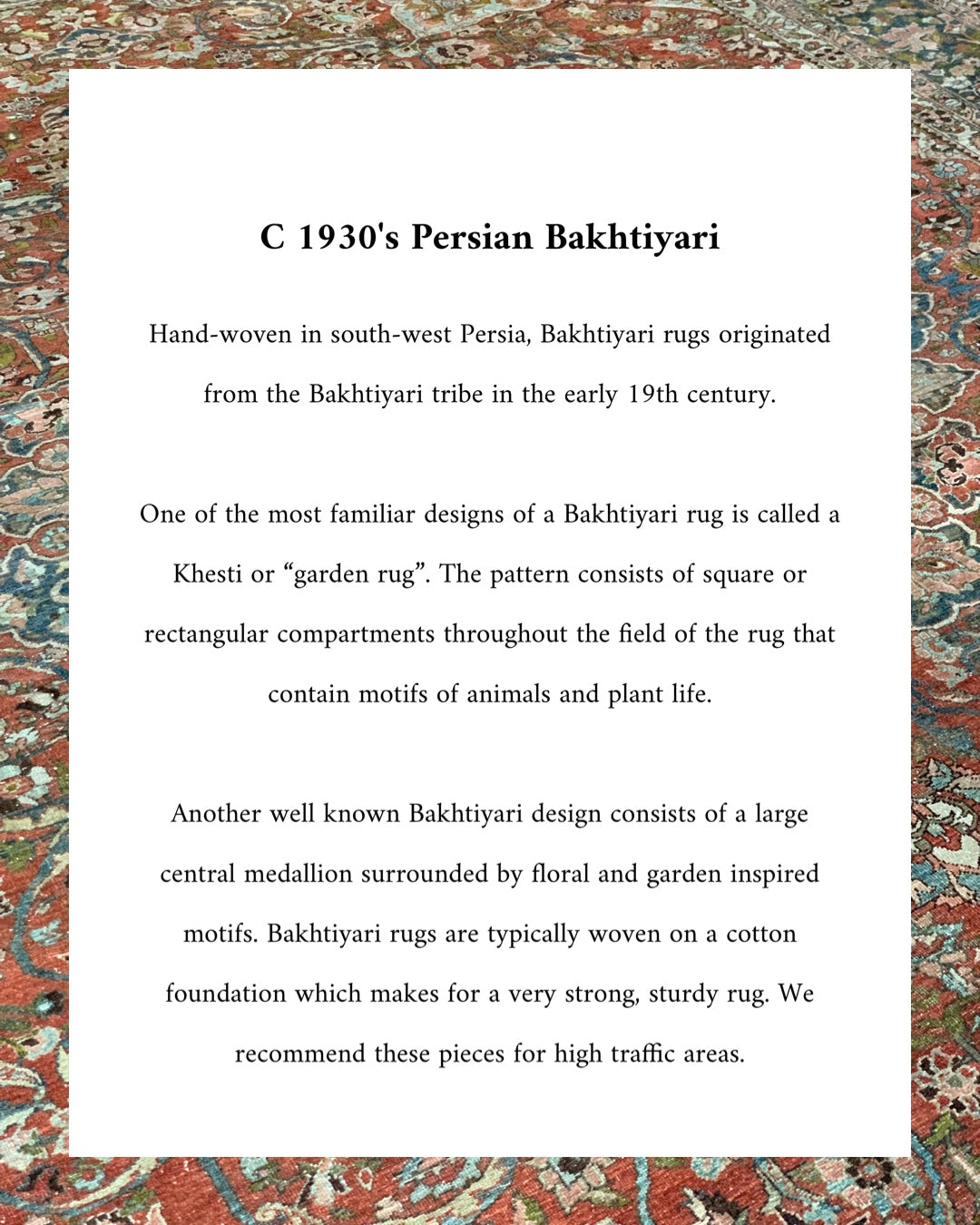 C 1930's Persian Bakhtiyari

Hand-woven in south-west Persia, Bakhtiyari rugs originated from the Bakhtiyari tribe in the early 19th century.

One of the most familiar designs of a Bakhtiyari rug is called a Khesti or “garden rug”. The pattern consists of square or rectangular compartments throughout the field of the rug that contain motifs of animals and plant life.

Another well known Bakhtiyari design consists of a large central medallion surrounded by floral and garden inspired motifs. Bakhtiyari rugs are typically woven on a cotton foundation which makes for a very strong, sturdy rug. We recommend these pieces for high traffic areas.